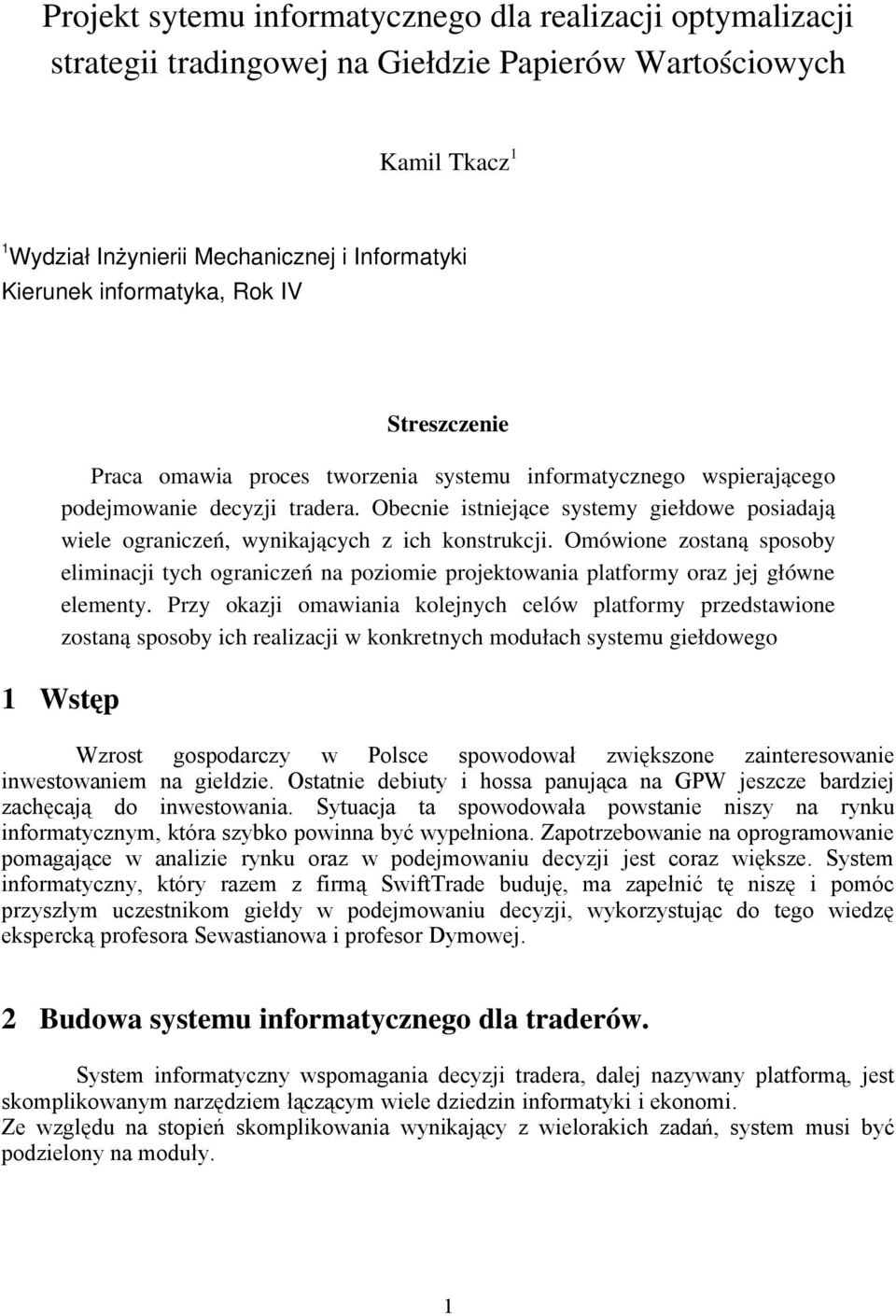 Projekt sytemu informatycznego dla realizacji optymalizacji strategii tradingowej na Giełdzie Papierów Wartościowych

Kamil Tkacz $^1$

$^1$Wydział Inżynierii Mechanicznej i Informatyki
Kierunek informatyka, Rok IV

Streszczenie

Praca omawia proces tworzenia systemu informatycznego wspierającego podejmowanie decyzji tradera. Obecnie istniejące systemy giełdowe posiadają wiele ograniczeń, wynikających z ich konstrukcji. Omówione zostaną sposoby eliminacji tych ograniczeń na poziomie projektowania platformy oraz jej główne elementy. Przy okazji omawiania kolejnych celów platformy przedstawione zostaną sposoby ich realizacji w konkretnych modułach systemu giełdowego

1 Wstęp

Wzrost gospodarczy w Polsce spowodował zwiększone zainteresowanie inwestowaniem na giełdzie. Ostatnie debiuty i hossa panująca na GPW jeszcze bardziej zachęcają do inwestowania. Sytuacja ta spowodowała powstanie niszy na rynku informatycznym, która szybko powinna być wypełniona. Zapotrzebowanie na oprogramowanie pomagające w analizie rynku oraz w podejmowaniu decyzji jest coraz większe. System informatyczny, który razem z firmą SwiftTrade buduję, ma zapełnić tę niszę i pomóc przyszłym uczestnikom giełdy w podejmowaniu decyzji, wykorzystując do tego wiedzę ekspercką profesora Sewastianowa i profesor Dymowej.

2 Budowa systemu informatycznego dla traderów.

System informatyczny wspomagania decyzji tradera, dalej nazywany platformą, jest skomplikowanym narzędziem łączącym wiele dziedzin informatyki i ekonomi.
Ze względu na stopień skomplikowania wynikający z wielorakich zadań, system musi być podzielony na moduły.

1